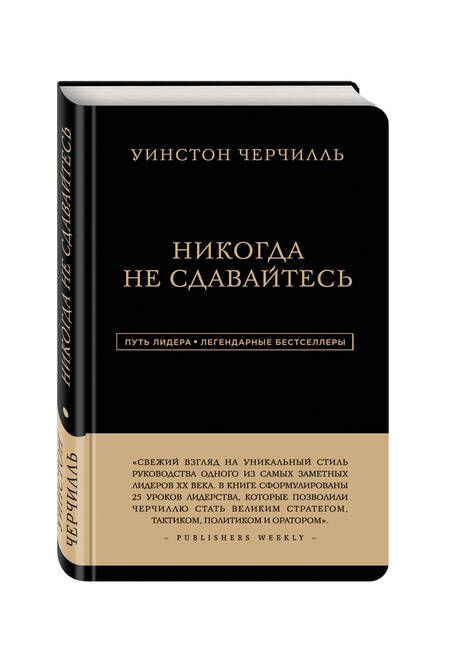 УИНСТОН ЧЕРЧИЛЛЬ

НИКОГДА НЕ СДАВАЙТЕСЬ

ПУТЬ ЛИДЕРА • ЛЕГЕНДАРНЫЕ БЕСТСЕЛЛЕРЫ

«СВЕЖИЙ ВЗГЛЯД НА УНИКАЛЬНЫЙ СТИЛЬ РУКОВОДСТВА ОДНОГО ИЗ САМЫХ ЗАМЕТНЫХ ЛИДЕРОВ XX ВЕКА. В КНИГЕ СФОРМУЛИРОВАНЫ 25 УРОКОВ ЛИДЕРСТВА, КОТОРЫЕ ПОЗВОЛИЛИ ЧЕРЧИЛЛЮ СТАТЬ ВЕЛИКИМ СТРАТЕГОМ, ТАКТИКОМ, ПОЛИТИКОМ И ОРАТОРОМ».

– PUBLISHERS WEEKLY –

НИКОГДА НЕ СДАВАЙТЕСЬ

УИНСТОН ЧЕРЧИЛЛЬ